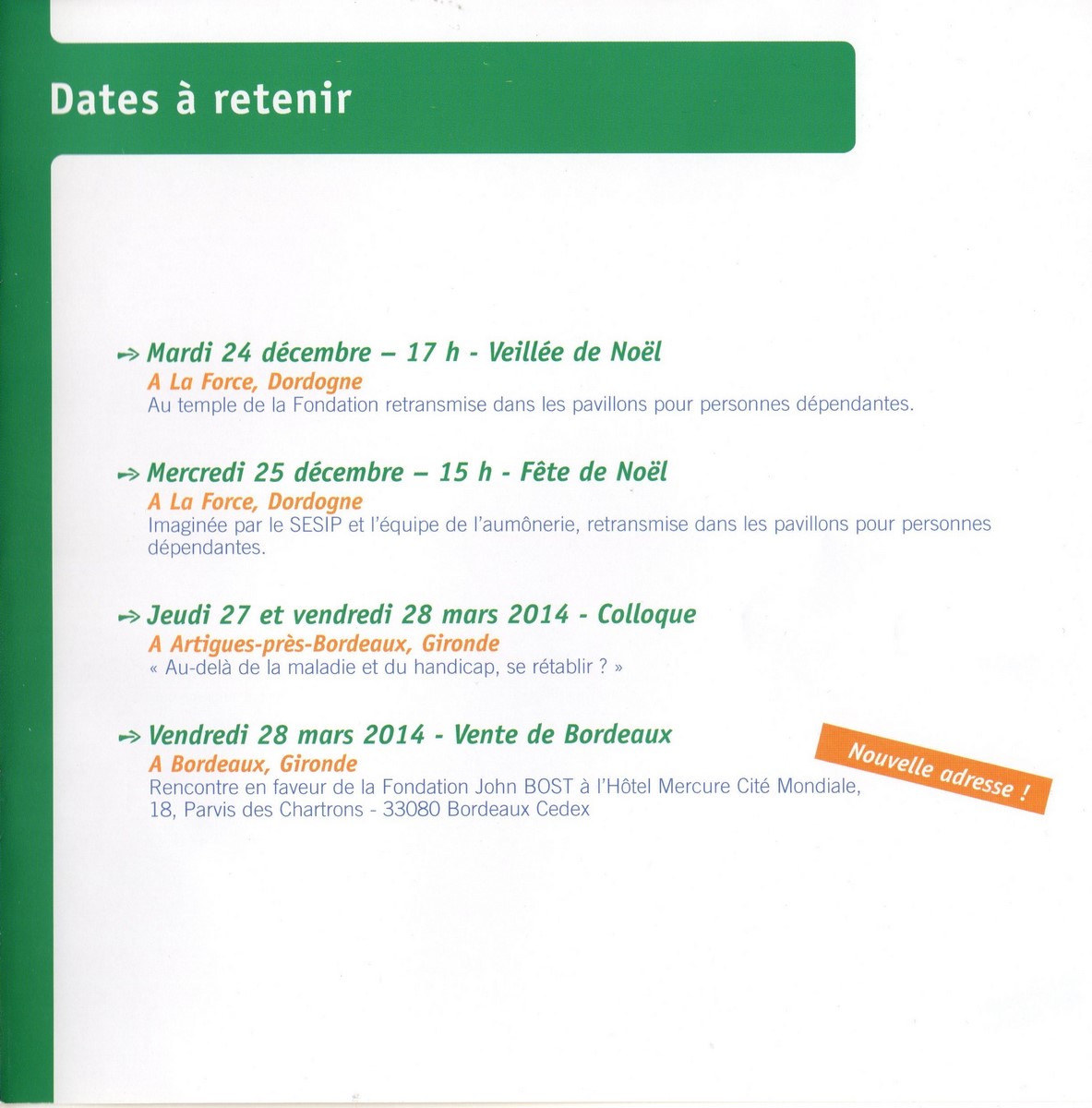 Dates à retenir

Mardi 24 décembre – 17 h - Veillée de Noël
A La Force, Dordogne
Au temple de la Fondation retransmise dans les pavillons pour personnes dépendantes.

Mercredi 25 décembre – 15 h - Fête de Noël
A La Force, Dordogne
Imaginée par le SESIP et l'équipe de l'aumônerie, retransmise dans les pavillons pour personnes dépendantes.

Jeudi 27 et vendredi 28 mars 2014 - Colloque
A Artigues-près-Bordeaux, Gironde
« Au-delà de la maladie et du handicap, se rétablir ? »

Vendredi 28 mars 2014 - Vente de Bordeaux
A Bordeaux, Gironde
Rencontre en faveur de la Fondation John BOST à l'Hôtel Mercure Cité Mondiale, 18, Parvis des Chartrons - 33080 Bordeaux Cedex

Nouvelle adresse !